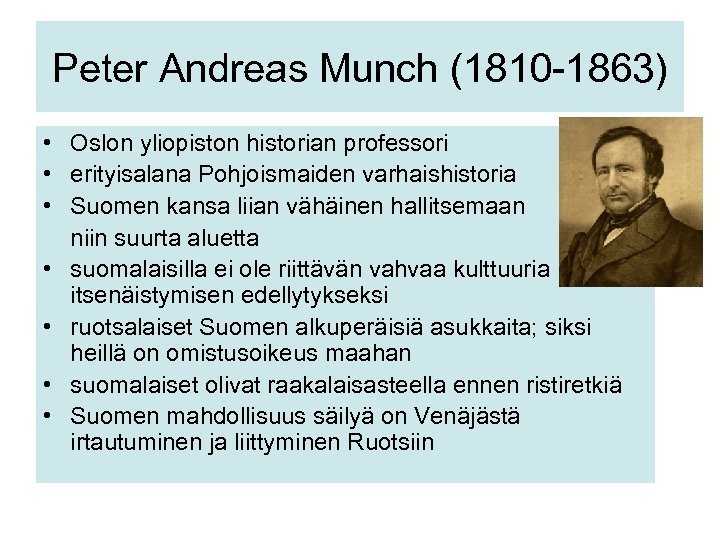 Peter Andreas Munch (1810-1863)

• Oslon yliopiston historian professori
• erityisalana Pohjoismaiden varhaishistoria
• Suomen kansa liian vähäinen hallitsemaan niin suurta aluetta
• suomalaisilla ei ole riittävän vahvaa kulttuuria itsenäistymisen edellytykseksi
• ruotsalaiset Suomen alkuperäisiä asukkaita; siksi heillä on omistusoikeus maahan
• suomalaiset olivat raakalaisasteella ennen ristiretkiä
• Suomen mahdollisuus säilyä on Venäjästä irtautuminen ja liittyminen Ruotsiin